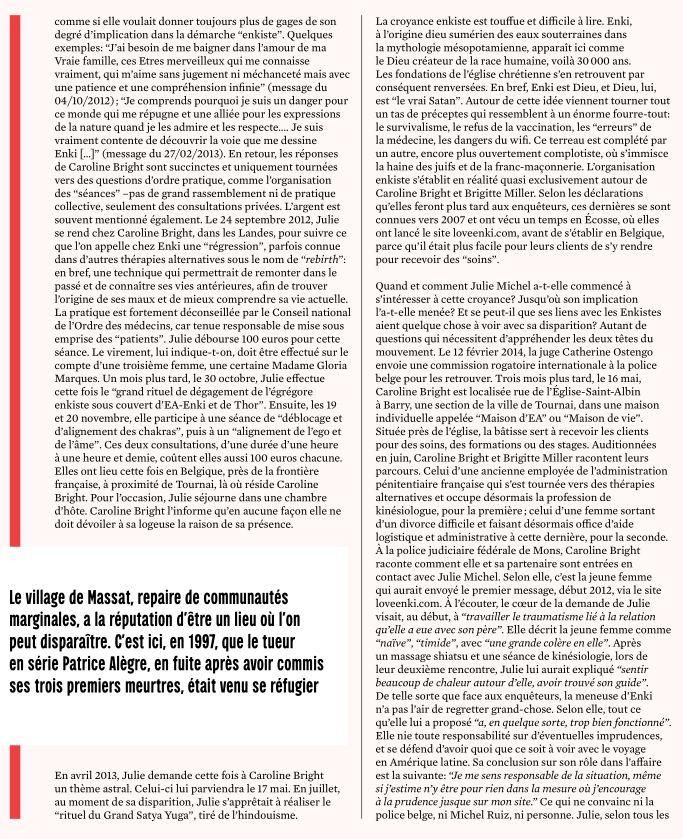 comme si elle voulait donner toujours plus de gages de son degré d'implication dans la démarche "enkiste". Quelques exemples: "J'ai besoin de me baigner dans l'amour de ma Vraie famille, ces Etres merveilleux qui me connaisse vraiment, qui m'aime sans jugement ni méchanceté mais avec une patience et une compréhension infinie" (message du 04/10/2012) ; "Je comprends pourquoi je suis un danger pour ce monde qui me répugne et une alliée pour les expressions de la nature quand je les admire et les respecte.... Je suis vraiment contente de découvrir la voie que me dessine Enki [...]" (message du 27/02/2013). En retour, les réponses de Caroline Bright sont succinctes et uniquement tournées vers des questions d'ordre pratique, comme l'organisation des "séances" –pas de grand rassemblement ni de pratique collective, seulement des consultations privées. L'argent est souvent mentionné également. Le 24 septembre 2012, Julie se rend chez Caroline Bright, dans les Landes, pour suivre ce que l'on appelle chez Enki une "régression", parfois connue dans d'autres thérapies alternatives sous le nom de "rebirth": en bref, une technique qui permettrait de remonter dans le passé et de connaître ses vies antérieures, afin de trouver l'origine de ses maux et de mieux comprendre sa vie actuelle. La pratique est fortement déconseillée par le Conseil national de l'Ordre des médecins, car tenue responsable de mise sous emprise des "patients". Julie débourse 100 euros pour cette séance. Le virement, lui indique-t-on, doit être effectué sur le compte d'une troisième femme, une certaine Madame Gloria Marques. Un mois plus tard, le 30 octobre, Julie effectue cette fois le "grand rituel de dégagement de l'égrégore enkiste sous couvert d'EA-Enki et de Thor". Ensuite, les 19 et 20 novembre, elle participe à une séance de "déblocage et d'alignement des chakras", puis à un "alignement de l'ego et de l'âme". Ces deux consultations, d'une durée d'une heure à une heure et demie, coûtent elles aussi 100 euros chacune. Elles ont lieu cette fois en Belgique, près de la frontière française, à proximité de Tournai, là où réside Caroline Bright. Pour l'occasion, Julie séjourne dans une chambre d'hôte. Caroline Bright l'informe qu'en aucune façon elle ne doit dévoiler à sa logeuse la raison de sa présence.

Le village de Massat, repaire de communautés marginales, a la réputation d'être un lieu où l'on peut disparaître. C'est ici, en 1997, que le tueur en série Patrice Alègre, en fuite après avoir commis ses trois premiers meurtres, était venu se réfugier

En avril 2013, Julie demande cette fois à Caroline Bright un thème astral. Celui-ci lui parviendra le 17 mai. En juillet, au moment de sa disparition, Julie s'apprêtait à réaliser le "rituel du Grand Satya Yuga", tiré de l'hindouisme.

La croyance enkiste est touffue et difficile à lire. Enki, à l'origine dieu sumérien des eaux souterraines dans la mythologie mésopotamienne, apparaît ici comme le Dieu créateur de la race humaine, voilà 30 000 ans. Les fondations de l'église chrétienne s'en retrouvent par conséquent renversées. En bref, Enki est Dieu, et Dieu, lui, est "le vrai Satan". Autour de cette idée viennent tourner tout un tas de préceptes qui ressemblent à un énorme fourre-tout: le survivalisme, le refus de la vaccination, les "erreurs" de la médecine, les dangers du wifi. Ce terreau est complété par un autre, encore plus ouvertement complotiste, où s'immisce la haine des juifs et de la franc-maçonnerie. L'organisation enkiste s'établit en réalité quasi exclusivement autour de Caroline Bright et Brigitte Miller. Selon les déclarations qu'elles feront plus tard aux enquêteurs, ces dernières se sont connues vers 2007 et ont vécu un temps en Écosse, où elles ont lancé le site loveenki.com, avant de s'établir en Belgique, parce qu'il était plus facile pour leurs clients de s'y rendre pour recevoir des "soins".

Quand et comment Julie Michel a-t-elle commencé à s'intéresser à cette croyance? Jusqu'où son implication l'a-t-elle menée? Et se peut-il que ses liens avec les Enkistes aient quelque chose à voir avec sa disparition? Autant de questions qui nécessitent d'appréhender les deux têtes du mouvement. Le 12 février 2014, la juge Catherine Ostengo envoie une commission rogatoire internationale à la police belge pour les retrouver. Trois mois plus tard, le 16 mai, Caroline Bright est localisée rue de l'Église-Saint-Albin à Barry, une section de la ville de Tournai, dans une maison individuelle appelée "Maison d'EA" ou "Maison de vie". Située près de l'église, la bâtisse sert à recevoir les clients pour des soins, des formations ou des stages. Auditionnées en juin, Caroline Bright et Brigitte Miller racontent leurs parcours. Celui d'une ancienne employée de l'administration pénitentiaire française qui s'est tournée vers des thérapies alternatives et occupe désormais la profession de kinésiologue, pour la première ; celui d'une femme sortant d'un divorce difficile et faisant désormais office d'aide logistique et administrative à cette dernière, pour la seconde. À la police judiciaire fédérale de Mons, Caroline Bright raconte comment elle et sa partenaire sont entrées en contact avec Julie Michel. Selon elle, c'est la jeune femme qui aurait envoyé le premier message, début 2012, via le site loveenki.com. À l'écouter, le cœur de la demande de Julie visait, au début, à "travailler le traumatisme lié à la relation qu'elle a eue avec son père". Elle décrit la jeune femme comme "naïve", "timide", avec "une grande colère en elle". Après un massage shiatsu et une séance de kinésiologie, lors de leur deuxième rencontre, Julie lui aurait expliqué "sentir beaucoup de chaleur autour d'elle, avoir trouvé son guide". De telle sorte que face aux enquêteurs, la meneuse d'Enki n'a pas l'air de regretter grand-chose. Selon elle, tout ce qu'elle lui a proposé "a, en quelque sorte, trop bien fonctionné". Elle nie toute responsabilité sur d'éventuelles imprudences, et se défend d'avoir quoi que ce soit à voir avec le voyage en Amérique latine. Sa conclusion sur son rôle dans l'affaire est la suivante: "Je me sens responsable de la situation, même si j'estime n'y être pour rien dans la mesure où j'encourage à la prudence jusque sur mon site." Ce qui ne convainc ni la police belge, ni Michel Ruiz, ni personne. Julie, selon tous les